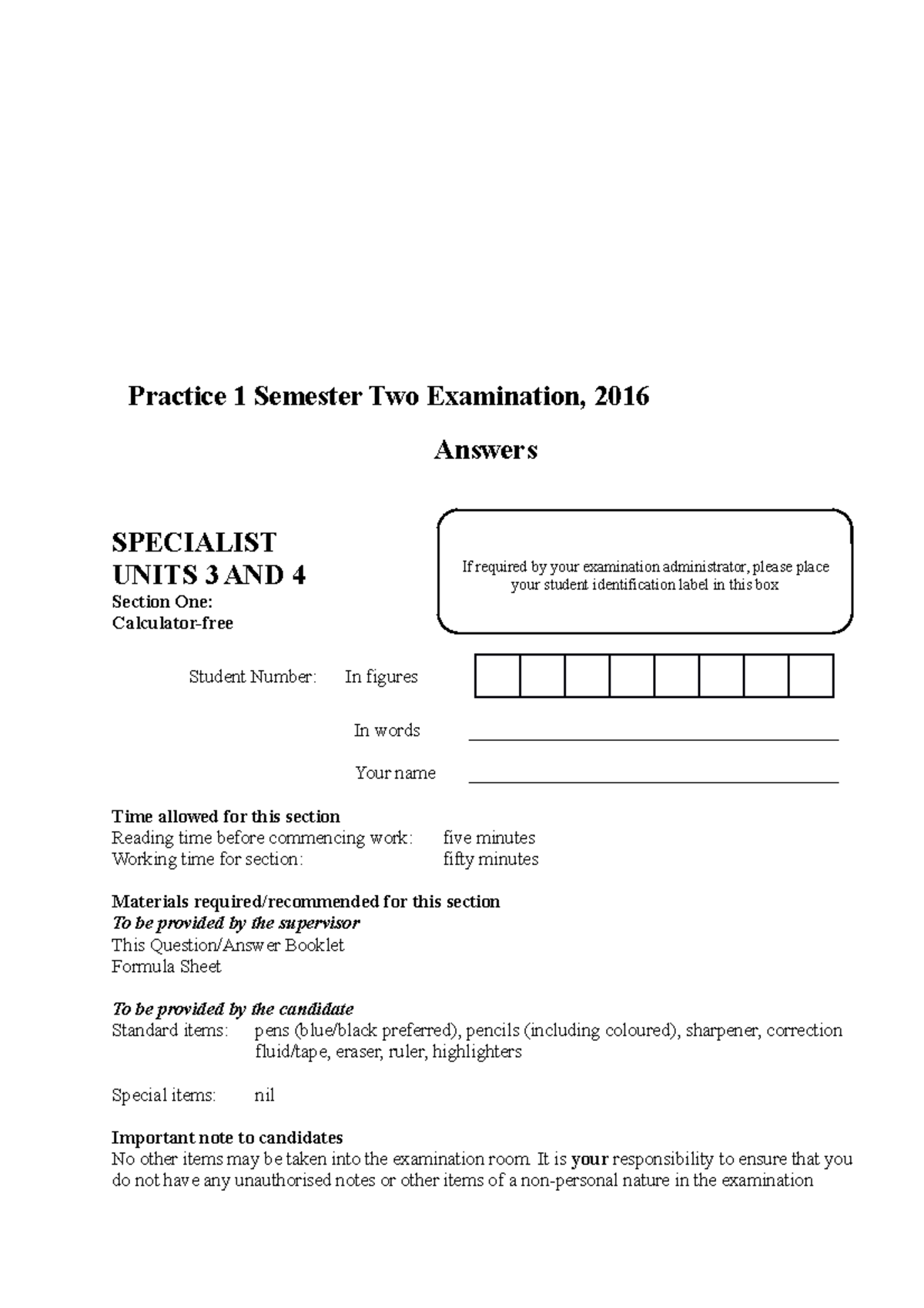 Practice 1 Semester Two Examination, 2016

Answers

SPECIALIST
UNITS 3 AND 4
Section One:
Calculator-free

If required by your examination administrator, please place your student identification label in this box

Student Number: In figures

In words ____

Your name ____

Time allowed for this section
Reading time before commencing work: five minutes
Working time for section: fifty minutes

Materials required/recommended for this section
To be provided by the supervisor
This Question/Answer Booklet
Formula Sheet

To be provided by the candidate
Standard items: pens (blue/black preferred), pencils (including coloured), sharpener, correction fluid/tape, eraser, ruler, highlighters

Special items: nil

Important note to candidates
No other items may be taken into the examination room. It is your responsibility to ensure that you do not have any unauthorised notes or other items of a non-personal nature in the examination